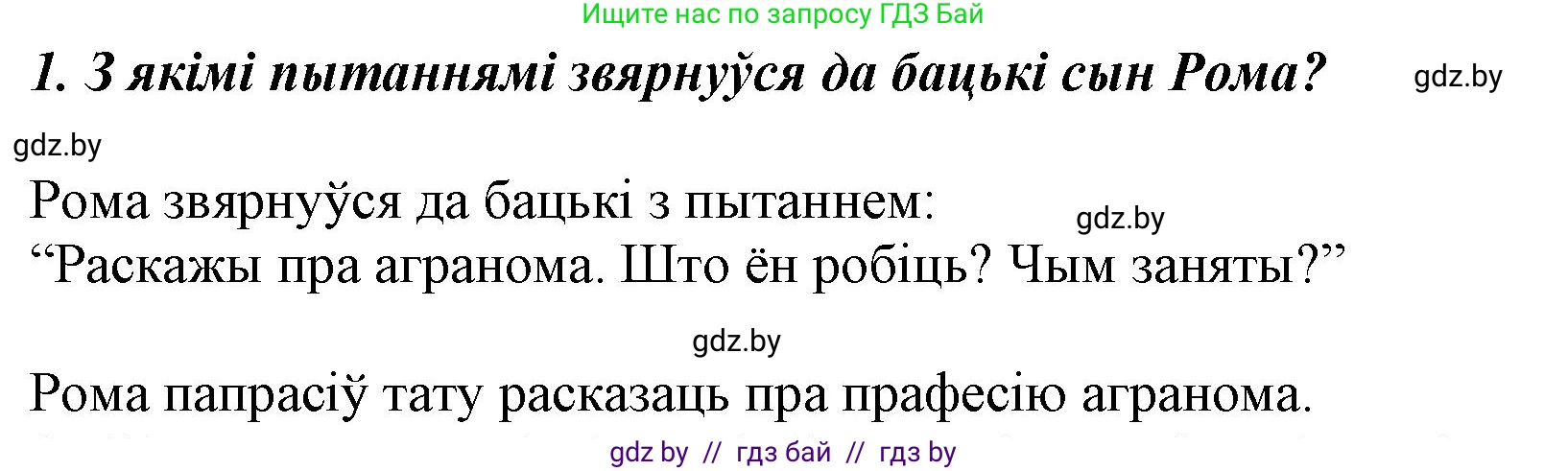 Ищите нас по запросу ГДЗ Бай

1. З якімі пытаннямі звярнуўся да бацькі сын Рома?

gdz.by

gdz.by

Рома звярнуўся да бацькі з пытаннем:

gdz.by

“Раскажы пра агранома. Што ён робіць? Чым заняты?”

gdz.by

Рома папрасіў тату расказаць пра прафесію агранома.

gdz by // гдз бай // гдз by